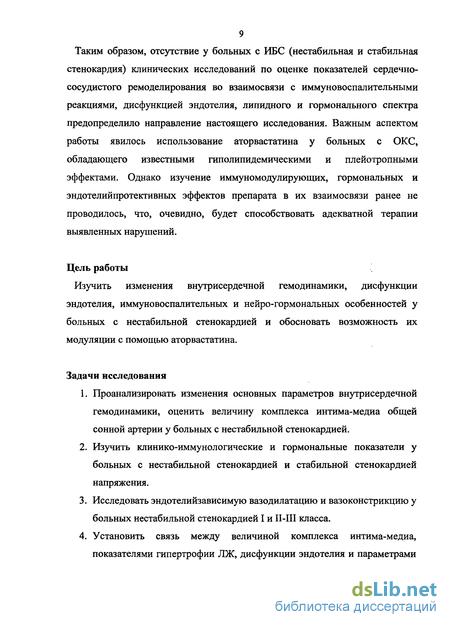 9

Таким образом, отсутствие у больных с ИБС (нестабильная и стабильная стенокардия) клинических исследований по оценке показателей сердечно-сосудистого ремоделирования во взаимосвязи с иммуновоспалительными реакциями, дисфункцией эндотелия, липидного и гормонального спектра предопределило направление настоящего исследования. Важным аспектом работы явилось использование аторвастатина у больных с ОКС, обладающего известными гиполипидемическими и плейотропными эффектами. Однако изучение иммуномодулирующих, гормональных и эндотелийпротективных эффектов препарата в их взаимосвязи ранее не проводилось, что, очевидно, будет способствовать адекватной терапии выявленных нарушений.

Цель работы

Изучить изменения внутрисердечной гемодинамики, дисфункции эндотелия, иммуновоспалительных и нейро-гормональных особенностей у больных с нестабильной стенокардией и обосновать возможность их модуляции с помощью аторвастатина.

Задачи исследования

1. Проанализировать изменения основных параметров внутрисердечной гемодинамики, оценить величину комплекса интима-медиа общей сонной артерии у больных с нестабильной стенокардией.

2. Изучить клинико-иммунологические и гормональные показатели у больных с нестабильной стенокардией и стабильной стенокардией напряжения.

3. Исследовать эндотелийзависимую вазодилатацию и вазоконстрикцию у больных нестабильной стенокардией I и II-III класса.

4. Установить связь между величиной комплекса интима-медиа, показателями гипертрофии ЛЖ, дисфункции эндотелия и параметрами

dsLib.net
библиотека диссертаций